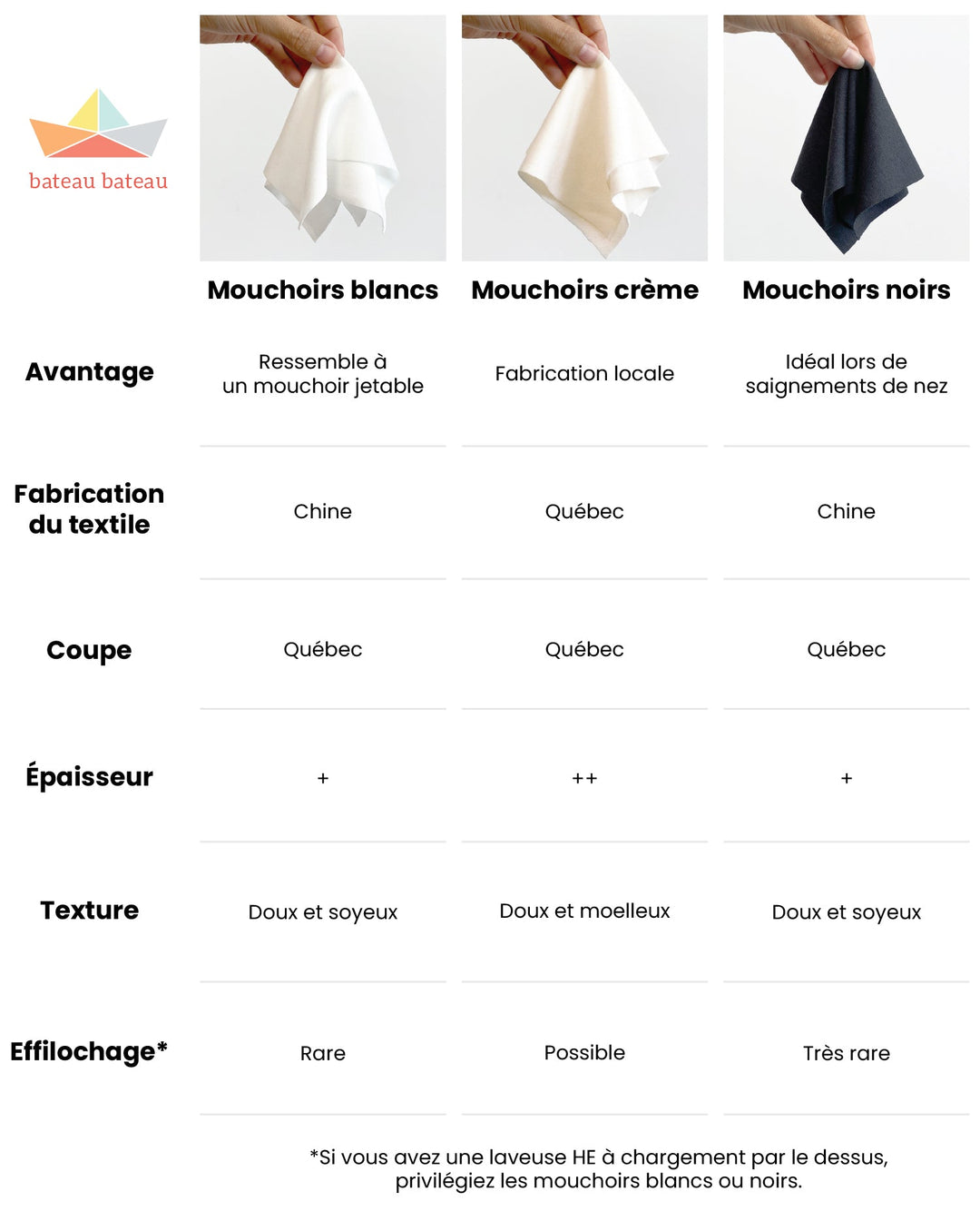 bateau bateau

| | Mouchoirs blancs | Mouchoirs crème | Mouchoirs noirs |
|---|---|---|---|
| Avantage | Ressemble à un mouchoir jetable | Fabrication locale | Idéal lors de saignements de nez |
| Fabrication du textile | Chine | Québec | Chine |
| Coupe | Québec | Québec | Québec |
| Épaisseur | + | ++ | + |
| Texture | Doux et soyeux | Doux et moelleux | Doux et soyeux |
| Effilochage* | Rare | Possible | Très rare |

*Si vous avez une laveuse HE à chargement par le dessus, privilégiez les mouchoirs blancs ou noirs.